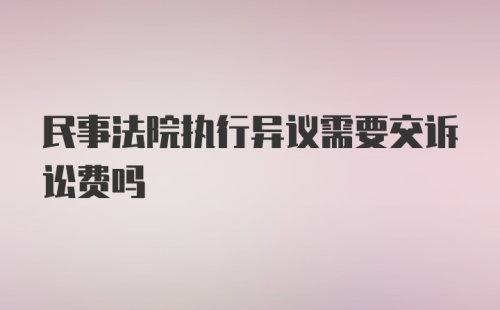 民事法院执行异议需要交诉讼费吗